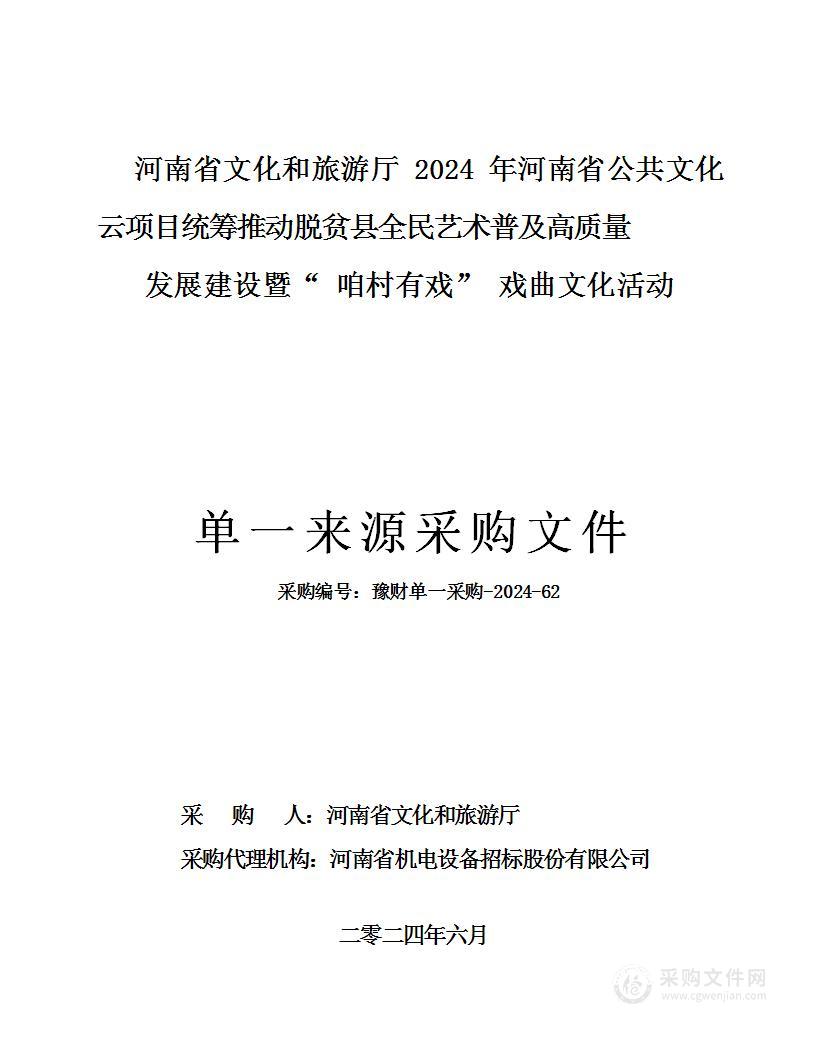 河南省文化和旅游厅 2024 年河南省公共文化云项目统筹推动脱贫县全民艺术普及高质量发展建设暨“ 咱村有戏” 戏曲文化活动

单一来源采购文件

采购编号：豫财单一采购-2024-62

采 购 人：河南省文化和旅游厅

采购代理机构：河南省机电设备招标股份有限公司

二零二四年六月

采购文件网
www.cgwenjian.com